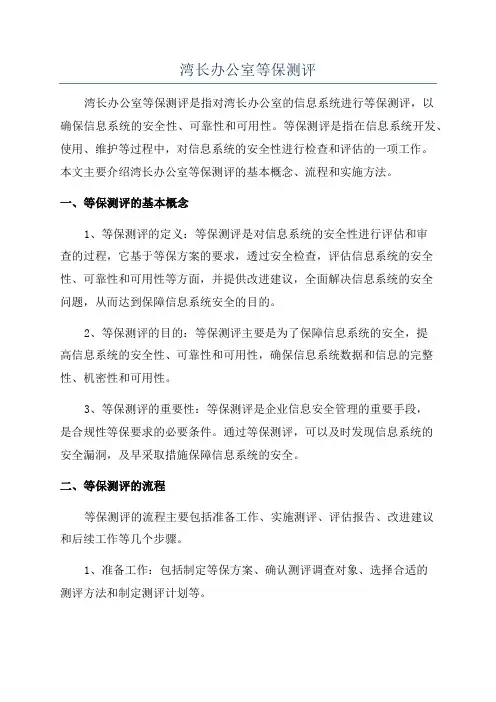 湾长办公室等保测评

湾长办公室等保测评是指对湾长办公室的信息系统进行等保测评，以确保信息系统的安全性、可靠性和可用性。等保测评是指在信息系统开发、使用、维护等过程中，对信息系统的安全性进行检查和评估的一项工作。本文主要介绍湾长办公室等保测评的基本概念、流程和实施方法。

一、等保测评的基本概念

1、等保测评的定义：等保测评是对信息系统的安全性进行评估和审查的过程，它基于等保方案的要求，透过安全检查，评估信息系统的安全性、可靠性和可用性等方面，并提供改进建议，全面解决信息系统的安全问题，从而达到保障信息系统安全的目的。

2、等保测评的目的：等保测评主要是为了保障信息系统的安全，提高信息系统的安全性、可靠性和可用性，确保信息系统数据和信息的完整性、机密性和可用性。

3、等保测评的重要性：等保测评是企业信息安全管理的重要手段，是合规性等保要求的必要条件。通过等保测评，可以及时发现信息系统的安全漏洞，及早采取措施保障信息系统的安全。

二、等保测评的流程

等保测评的流程主要包括准备工作、实施测评、评估报告、改进建议和后续工作等几个步骤。

1、准备工作：包括制定等保方案、确认测评调查对象、选择合适的测评方法和制定测评计划等。